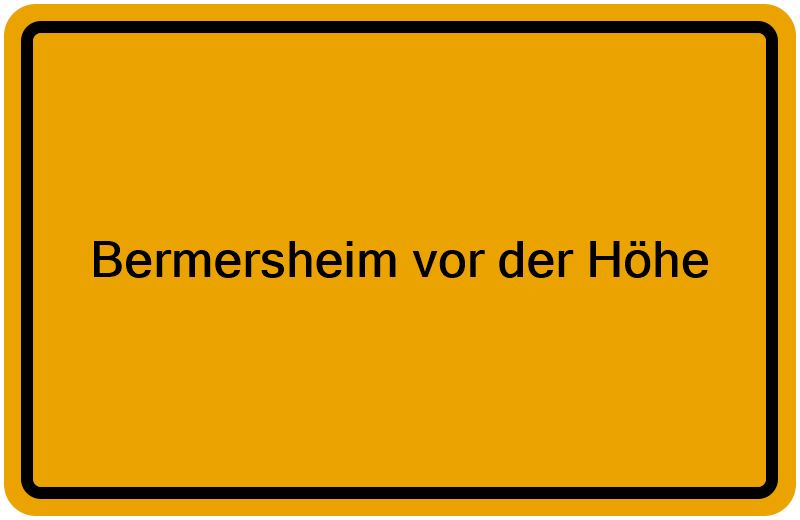 Bermersheim vor der Höhe